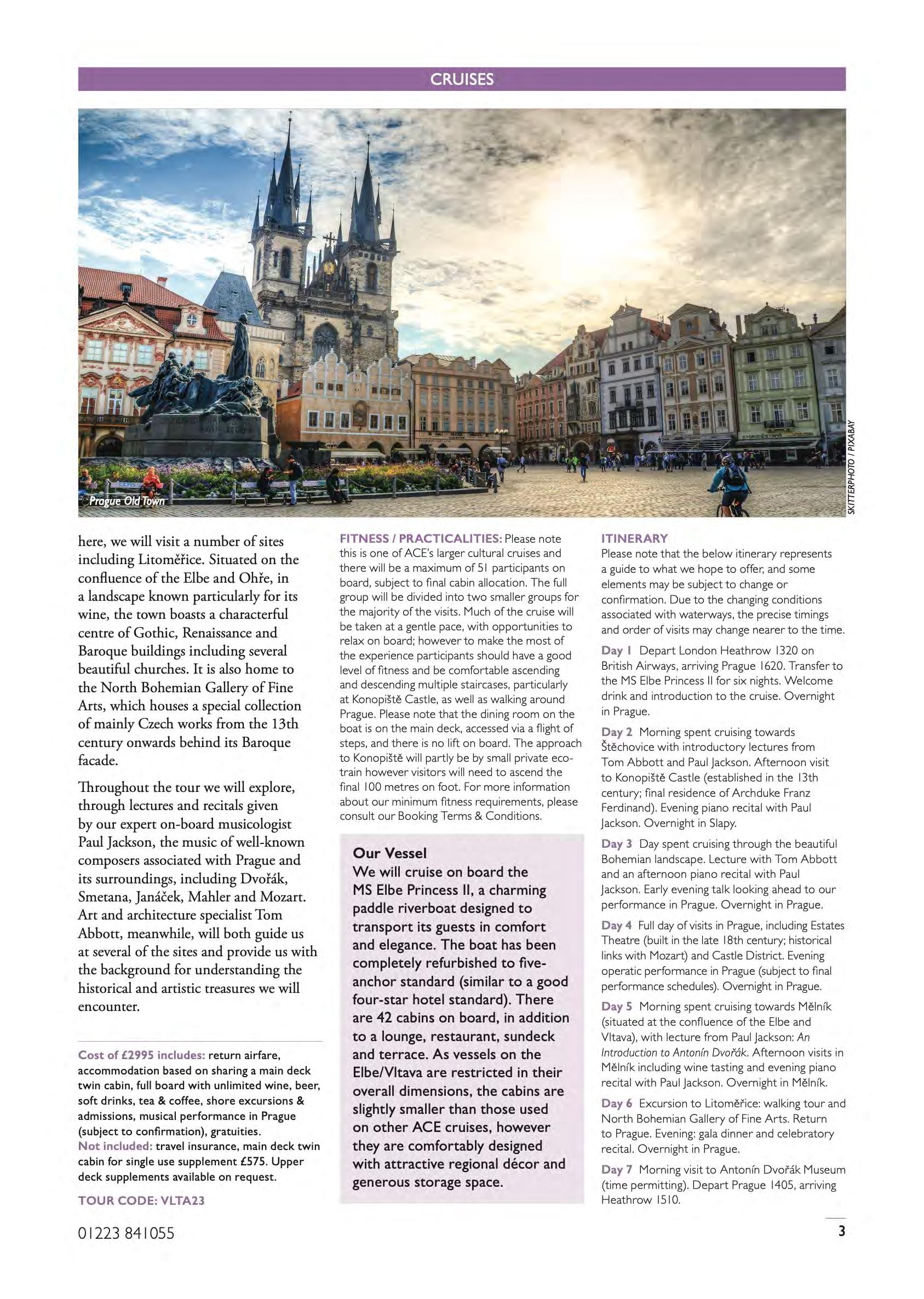 CRUISES

Prague Old Town

SKITTERPHOTO / PIXABAY

here, we will visit a number of sites including Litoměřice. Situated on the confluence of the Elbe and Ohře, in a landscape known particularly for its wine, the town boasts a characterful centre of Gothic, Renaissance and Baroque buildings including several beautiful churches. It is also home to the North Bohemian Gallery of Fine Arts, which houses a special collection of mainly Czech works from the 13th century onwards behind its Baroque facade.

Throughout the tour we will explore, through lectures and recitals given by our expert on-board musicologist Paul Jackson, the music of well-known composers associated with Prague and its surroundings, including Dvořák, Smetana, Janáček, Mahler and Mozart. Art and architecture specialist Tom Abbott, meanwhile, will both guide us at several of the sites and provide us with the background for understanding the historical and artistic treasures we will encounter.

Cost of £2995 includes: return airfare, accommodation based on sharing a main deck twin cabin, full board with unlimited wine, beer, soft drinks, tea & coffee, shore excursions & admissions, musical performance in Prague (subject to confirmation), gratuities.
Not included: travel insurance, main deck twin cabin for single use supplement £575. Upper deck supplements available on request.

TOUR CODE: VLTA23

FITNESS / PRACTICALITIES: Please note this is one of ACE's larger cultural cruises and there will be a maximum of 51 participants on board, subject to final cabin allocation. The full group will be divided into two smaller groups for the majority of the visits. Much of the cruise will be taken at a gentle pace, with opportunities to relax on board; however to make the most of the experience participants should have a good level of fitness and be comfortable ascending and descending multiple staircases, particularly at Konopiště Castle, as well as walking around Prague. Please note that the dining room on the boat is on the main deck, accessed via a flight of steps, and there is no lift on board. The approach to Konopiště will partly be by small private eco-train however visitors will need to ascend the final 100 metres on foot. For more information about our minimum fitness requirements, please consult our Booking Terms & Conditions.

Our Vessel
We will cruise on board the MS Elbe Princess II, a charming paddle riverboat designed to transport its guests in comfort and elegance. The boat has been completely refurbished to five-anchor standard (similar to a good four-star hotel standard). There are 42 cabins on board, in addition to a lounge, restaurant, sundeck and terrace. As vessels on the Elbe/Vltava are restricted in their overall dimensions, the cabins are slightly smaller than those used on other ACE cruises, however they are comfortably designed with attractive regional décor and generous storage space.

ITINERARY
Please note that the below itinerary represents a guide to what we hope to offer, and some elements may be subject to change or confirmation. Due to the changing conditions associated with waterways, the precise timings and order of visits may change nearer to the time.

Day 1 Depart London Heathrow 1320 on British Airways, arriving Prague 1620. Transfer to the MS Elbe Princess II for six nights. Welcome drink and introduction to the cruise. Overnight in Prague.

Day 2 Morning spent cruising towards Štěchovice with introductory lectures from Tom Abbott and Paul Jackson. Afternoon visit to Konopiště Castle (established in the 13th century; final residence of Archduke Franz Ferdinand). Evening piano recital with Paul Jackson. Overnight in Slapy.

Day 3 Day spent cruising through the beautiful Bohemian landscape. Lecture with Tom Abbott and an afternoon piano recital with Paul Jackson. Early evening talk looking ahead to our performance in Prague. Overnight in Prague.

Day 4 Full day of visits in Prague, including Estates Theatre (built in the late 18th century; historical links with Mozart) and Castle District. Evening operatic performance in Prague (subject to final performance schedules). Overnight in Prague.

Day 5 Morning spent cruising towards Mělník (situated at the confluence of the Elbe and Vltava), with lecture from Paul Jackson: An Introduction to Antonín Dvořák. Afternoon visits in Mělník including wine tasting and evening piano recital with Paul Jackson. Overnight in Mělník.

Day 6 Excursion to Litoměřice: walking tour and North Bohemian Gallery of Fine Arts. Return to Prague. Evening: gala dinner and celebratory recital. Overnight in Prague.

Day 7 Morning visit to Antonín Dvořák Museum (time permitting). Depart Prague 1405, arriving Heathrow 1510.

01223 841055

3